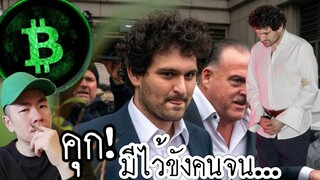 คุก!
มีไว้ขังคนจน...